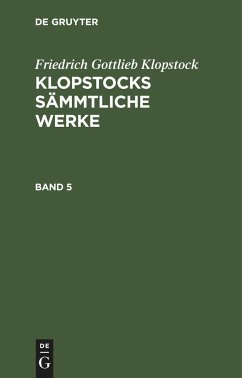 DE GRUYTER

Friedrich Gottlieb Klopstock

KLOPSTOCKS SÄMMTLICHE WERKE

BAND 5

DE
G